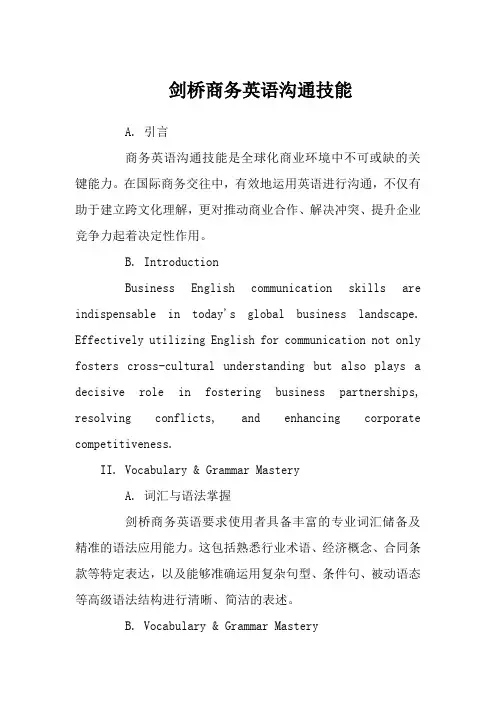 剑桥商务英语沟通技能

A. 引言

商务英语沟通技能是全球化商业环境中不可或缺的关键能力。在国际商务交往中，有效地运用英语进行沟通，不仅有助于建立跨文化理解，更对推动商业合作、解决冲突、提升企业竞争力起着决定性作用。

B. Introduction

Business English communication skills are indispensable in today's global business landscape. Effectively utilizing English for communication not only fosters cross-cultural understanding but also plays a decisive role in fostering business partnerships, resolving conflicts, and enhancing corporate competitiveness.

II. Vocabulary & Grammar Mastery

A. 词汇与语法掌握

剑桥商务英语要求使用者具备丰富的专业词汇储备及精准的语法应用能力。这包括熟悉行业术语、经济概念、合同条款等特定表达，以及能够准确运用复杂句型、条件句、被动语态等高级语法结构进行清晰、简洁的表述。

B. Vocabulary & Grammar Mastery